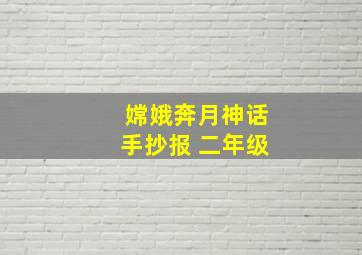 嫦娥奔月神话
手抄报 二年级